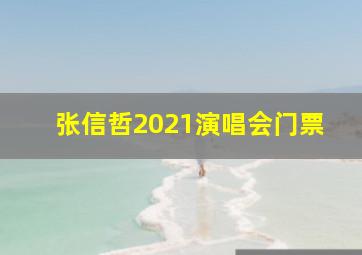 张信哲2021演唱会门票